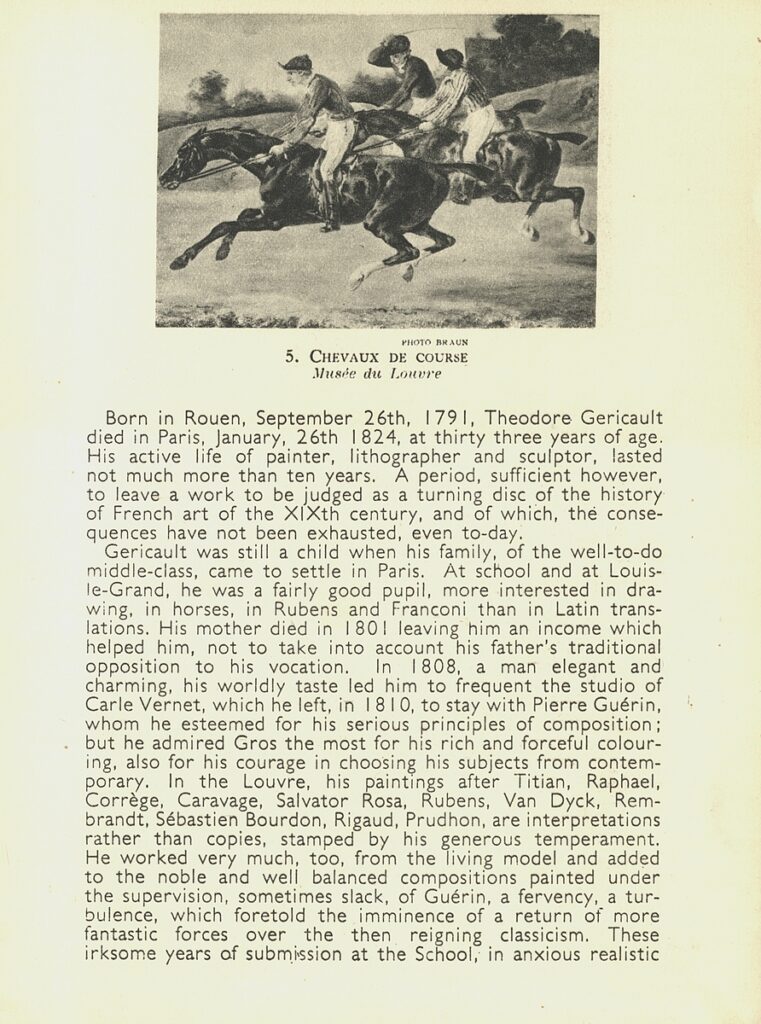 PHOTO BRAUN
5. CHEVAUX DE COURSE
Musée du Louvre

Born in Rouen, September 26th, 1791, Theodore Gericault died in Paris, January, 26th 1824, at thirty three years of age. His active life of painter, lithographer and sculptor, lasted not much more than ten years. A period, sufficient however, to leave a work to be judged as a turning disc of the history of French art of the XIXth century, and of which, the consequences have not been exhausted, even to-day.

Gericault was still a child when his family, of the well-to-do middle-class, came to settle in Paris. At school and at Louis-le-Grand, he was a fairly good pupil, more interested in drawing, in horses, in Rubens and Franconi than in Latin translations. His mother died in 1801 leaving him an income which helped him, not to take into account his father's traditional opposition to his vocation. In 1808, a man elegant and charming, his worldly taste led him to frequent the studio of Carle Vernet, which he left, in 1810, to stay with Pierre Guérin, whom he esteemed for his serious principles of composition; but he admired Gros the most for his rich and forceful colouring, also for his courage in choosing his subjects from contemporary. In the Louvre, his paintings after Titian, Raphael, Corrège, Caravage, Salvator Rosa, Rubens, Van Dyck, Rembrandt, Sébastien Bourdon, Rigaud, Prudhon, are interpretations rather than copies, stamped by his generous temperament. He worked very much, too, from the living model and added to the noble and well balanced compositions painted under the supervision, sometimes slack, of Guérin, a fervency, a turbulence, which foretold the imminence of a return of more fantastic forces over the then reigning classicism. These irksome years of submission at the School, in anxious realistic